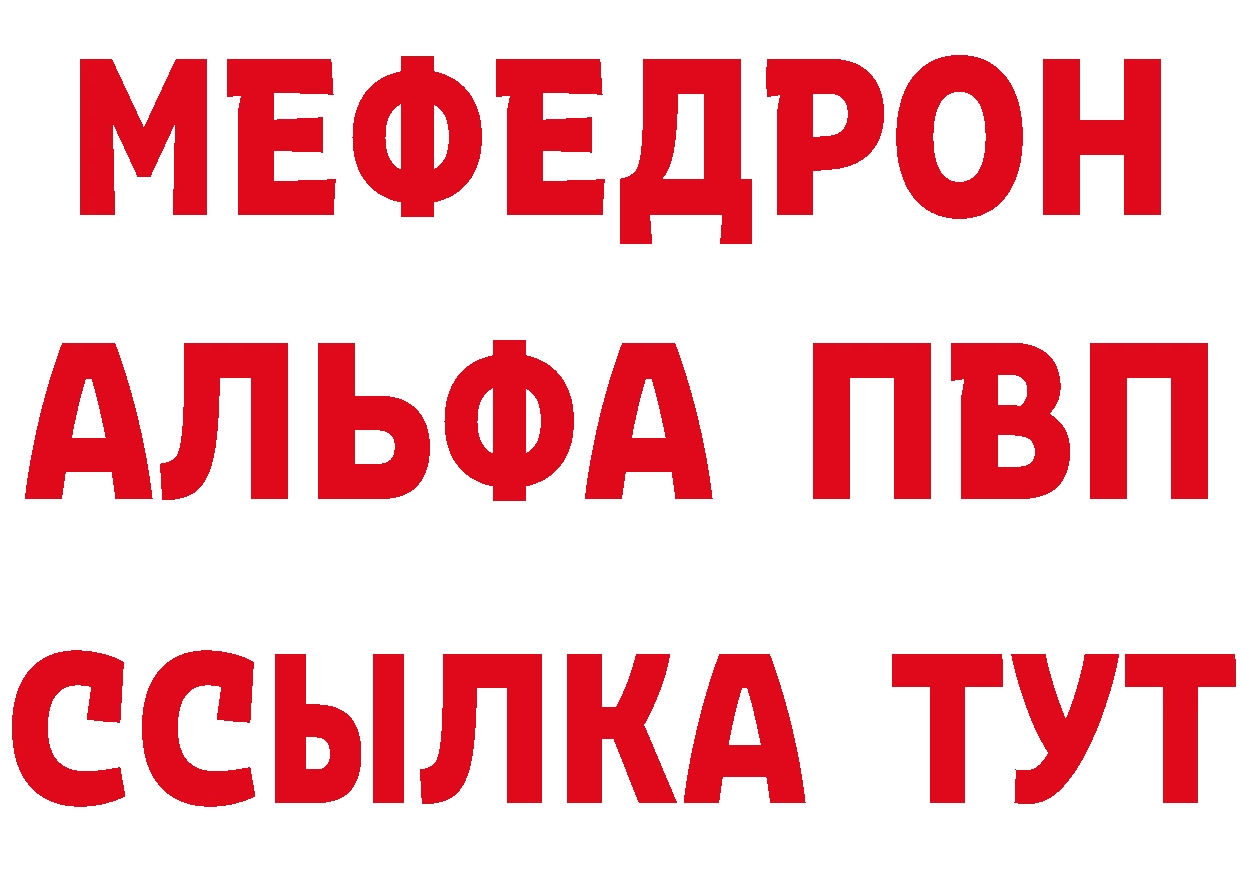 МЕФЕДРОН
АЛЬФА ПВП
ССЫЛКА ТУТ